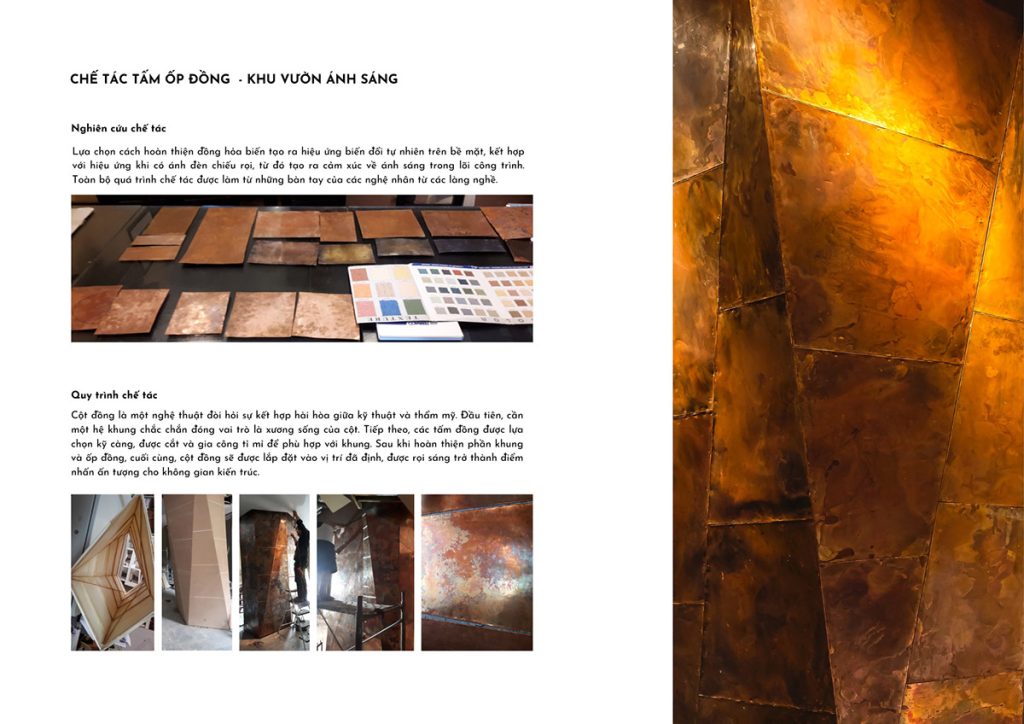 CHẾ TÁC TẤM ỐP ĐỒNG - KHU VƯỜN ÁNH SÁNG

Nghiên cứu chế tác

Lựa chọn cách hoàn thiện đồng hóa biến tạo ra hiệu ứng biến đổi tự nhiên trên bề mặt, kết hợp với hiệu ứng khi có ánh đèn chiếu rọi, từ đó tạo ra cảm xúc về ánh sáng trong lõi công trình. Toàn bộ quá trình chế tác được làm từ những bàn tay của các nghệ nhân từ các làng nghề.

TEXTURE

Quy trình chế tác

Cột đồng là một nghệ thuật đòi hỏi sự kết hợp hài hòa giữa kỹ thuật và thẩm mỹ. Đầu tiên, cần một hệ khung chắc chắn đóng vai trò là xương sống của cột. Tiếp theo, các tấm đồng được lựa chọn kỹ càng, được cắt và gia công tỉ mỉ để phù hợp với khung. Sau khi hoàn thiện phần khung và ốp đồng, cuối cùng, cột đồng sẽ được lắp đặt vào vị trí đã định, được rọi sáng trở thành điểm nhấn ấn tượng cho không gian kiến trúc.